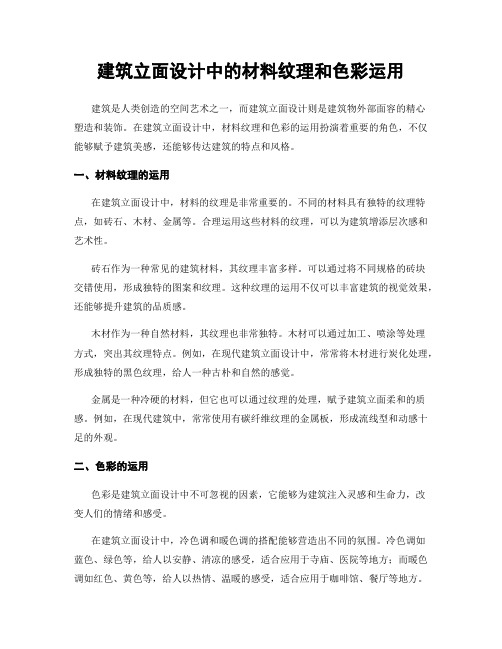 建筑立面设计中的材料纹理和色彩运用

建筑是人类创造的空间艺术之一，而建筑立面设计则是建筑物外部面容的精心塑造和装饰。在建筑立面设计中，材料纹理和色彩的运用扮演着重要的角色，不仅能够赋予建筑美感，还能够传达建筑的特点和风格。

一、材料纹理的运用

在建筑立面设计中，材料的纹理是非常重要的。不同的材料具有独特的纹理特点，如砖石、木材、金属等。合理运用这些材料的纹理，可以为建筑增添层次感和艺术性。

砖石作为一种常见的建筑材料，其纹理丰富多样。可以通过将不同规格的砖块交错使用，形成独特的图案和纹理。这种纹理的运用不仅可以丰富建筑的视觉效果，还能够提升建筑的品质感。

木材作为一种自然材料，其纹理也非常独特。木材可以通过加工、喷涂等处理方式，突出其纹理特点。例如，在现代建筑立面设计中，常常将木材进行炭化处理，形成独特的黑色纹理，给人一种古朴和自然的感觉。

金属是一种冷硬的材料，但它也可以通过纹理的处理，赋予建筑立面柔和的质感。例如，在现代建筑中，常常使用有碳纤维纹理的金属板，形成流线型和动感十足的外观。

二、色彩的运用

色彩是建筑立面设计中不可忽视的因素，它能够为建筑注入灵感和生命力，改变人们的情绪和感受。

在建筑立面设计中，冷色调和暖色调的搭配能够营造出不同的氛围。冷色调如蓝色、绿色等，给人以安静、清凉的感受，适合应用于寺庙、医院等地方；而暖色调如红色、黄色等，给人以热情、温暖的感受，适合应用于咖啡馆、餐厅等地方。